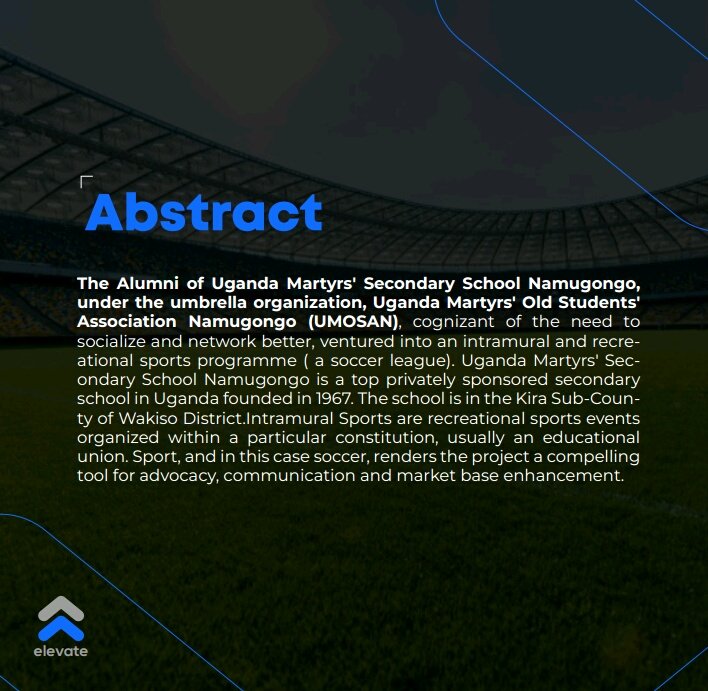 Abstract

The Alumni of Uganda Martyrs' Secondary School Namugongo, under the umbrella organization, Uganda Martyrs' Old Students' Association Namugongo (UMOSAN), cognizant of the need to socialize and network better, ventured into an intramural and recreational sports programme ( a soccer league). Uganda Martyrs' Secondary School Namugongo is a top privately sponsored secondary school in Uganda founded in 1967. The school is in the Kira Sub-County of Wakiso District.Intramural Sports are recreational sports events organized within a particular constitution, usually an educational union. Sport, and in this case soccer, renders the project a compelling tool for advocacy, communication and market base enhancement.

elevate